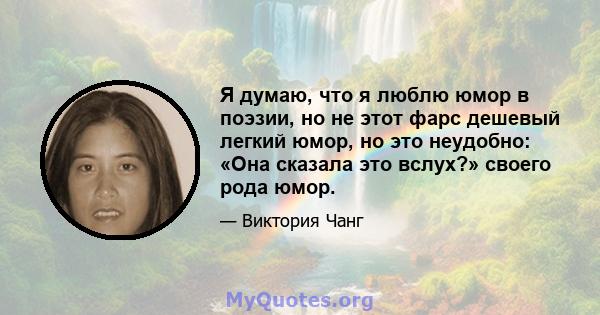 Я думаю, что я люблю юмор в поэзии, но не этот фарс дешевый легкий юмор, но это неудобно: «Она сказала это вслух?» своего рода юмор.

— Виктория Чанг

MyQuotes.org